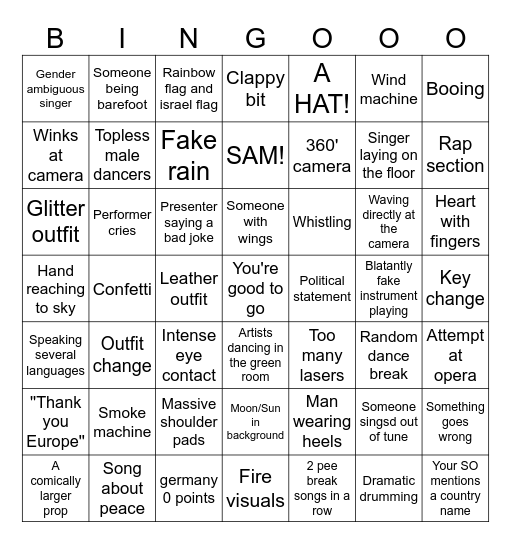 | B | I | N | G | O | O | O |
|---|---|---|---|---|---|---|
| Gender ambiguous singer | Someone being barefoot | Rainbow flag and israel flag | Clappy bit | A HAT! | Wind machine | Booing |
| Winks at camera | Topless male dancers | Fake rain | SAM! | 360' camera | Singer laying on the floor | Rap section |
| Glitter outfit | Performer cries | Presenter saying a bad joke | Someone with wings | Whistling | Waving directly at the camera | Heart with fingers |
| Hand reaching to sky | Confetti | Leather outfit | You're good to go | Political statement | Blatantly fake instrument playing | Key change |
| Speaking several languages | Outfit change | Intense eye contact | Artists dancing in the green room | Too many lasers | Random dance break | Attempt at opera |
| "Thank you Europe" | Smoke machine | Massive shoulder pads | Moon/Sun in background | Man wearing heels | Someone singsd out of tune | Something goes wrong |
| A comically larger prop | Song about peace | germany 0 points | Fire visuals | 2 pee break songs in a row | Dramatic drumming | Your SO mentions a country name |